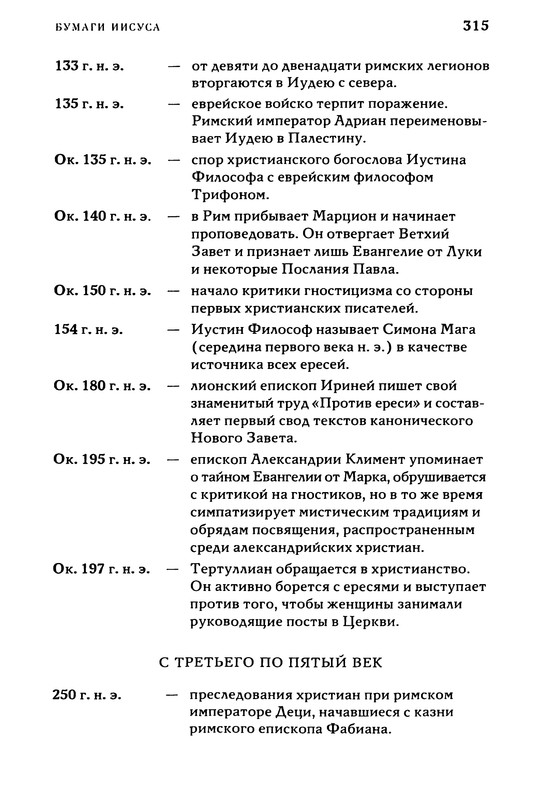 БУМАГИ ИИСУСА 315

133 г. н. э. — от девяти до двенадцати римских легионов вторгаются в Иудею с севера.

135 г. н. э. — еврейское войско терпит поражение. Римский император Адриан переименовывает Иудею в Палестину.

Ок. 135 г. н. э. — спор христианского богослова Иустина Философа с еврейским философом Трифоном.

Ок. 140 г. н. э. — в Рим прибывает Марцион и начинает проповедовать. Он отвергает Ветхий Завет и признает лишь Евангелие от Луки и некоторые Послания Павла.

Ок. 150 г. н. э. — начало критики гностицизма со стороны первых христианских писателей.

154 г. н. э. — Иустин Философ называет Симона Мага (середина первого века н. э.) в качестве источника всех ересей.

Ок. 180 г. н. э. — лионский епископ Ириней пишет свой знаменитый труд «Против ереси» и составляет первый свод текстов канонического Нового Завета.

Ок. 195 г. н. э. — епископ Александрии Климент упоминает о тайном Евангелии от Марка, обрушивается с критикой на гностиков, но в то же время симпатизирует мистическим традициям и обрядам посвящения, распространенным среди александрийских христиан.

Ок. 197 г. н. э. — Тертуллиан обращается в христианство. Он активно борется с ересями и выступает против того, чтобы женщины занимали руководящие посты в Церкви.

С ТРЕТЬЕГО ПО ПЯТЫЙ ВЕК

250 г. н. э. — преследования христиан при римском императоре Деци, начавшиеся с казни римского епископа Фабиана.